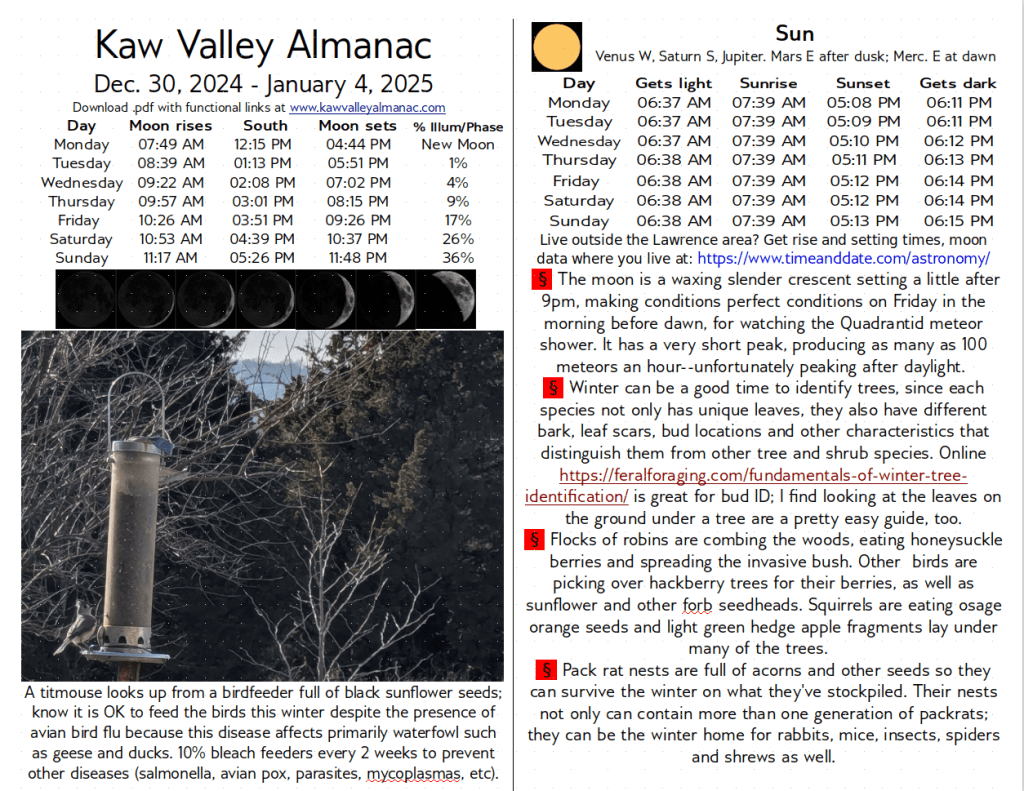 Kaw Valley Almanac

Dec. 30, 2024 - January 4, 2025

Download .pdf with functional links at www.kawvalleyalmanac.com

| Day | Moon rises | South | Moon sets | % Illum/Phase |
|---|---|---|---|---|
| Monday | 07:49 AM | 12:15 PM | 04:44 PM | New Moon |
| Tuesday | 08:39 AM | 01:13 PM | 05:51 PM | 1% |
| Wednesday | 09:22 AM | 02:08 PM | 07:02 PM | 4% |
| Thursday | 09:57 AM | 03:01 PM | 08:15 PM | 9% |
| Friday | 10:26 AM | 03:51 PM | 09:26 PM | 17% |
| Saturday | 10:53 AM | 04:39 PM | 10:37 PM | 26% |
| Sunday | 11:17 AM | 05:26 PM | 11:48 PM | 36% |

A titmouse looks up from a birdfeeder full of black sunflower seeds; know it is OK to feed the birds this winter despite the presence of avian bird flu because this disease affects primarily waterfowl such as geese and ducks. 10% bleach feeders every 2 weeks to prevent other diseases (salmonella, avian pox, parasites, mycoplasmas, etc).

Sun

Venus W, Saturn S, Jupiter. Mars E after dusk; Merc. E at dawn

| Day | Gets light | Sunrise | Sunset | Gets dark |
|---|---|---|---|---|
| Monday | 06:37 AM | 07:39 AM | 05:08 PM | 06:11 PM |
| Tuesday | 06:37 AM | 07:39 AM | 05:09 PM | 06:11 PM |
| Wednesday | 06:37 AM | 07:39 AM | 05:10 PM | 06:12 PM |
| Thursday | 06:38 AM | 07:39 AM | 05:11 PM | 06:13 PM |
| Friday | 06:38 AM | 07:39 AM | 05:12 PM | 06:14 PM |
| Saturday | 06:38 AM | 07:39 AM | 05:12 PM | 06:14 PM |
| Sunday | 06:38 AM | 07:39 AM | 05:13 PM | 06:15 PM |

Live outside the Lawrence area? Get rise and setting times, moon data where you live at: https://www.timeanddate.com/astronomy/

§ The moon is a waxing slender crescent setting a little after 9pm, making conditions perfect conditions on Friday in the morning before dawn, for watching the Quadrantid meteor shower. It has a very short peak, producing as many as 100 meteors an hour--unfortunately peaking after daylight.

§ Winter can be a good time to identify trees, since each species not only has unique leaves, they also have different bark, leaf scars, bud locations and other characteristics that distinguish them from other tree and shrub species. Online https://feralforaging.com/fundamentals-of-winter-tree-identification/ is great for bud ID; I find looking at the leaves on the ground under a tree are a pretty easy guide, too.

§ Flocks of robins are combing the woods, eating honeysuckle berries and spreading the invasive bush. Other birds are picking over hackberry trees for their berries, as well as sunflower and other forb seedheads. Squirrels are eating osage orange seeds and light green hedge apple fragments lay under many of the trees.

§ Pack rat nests are full of acorns and other seeds so they can survive the winter on what they've stockpiled. Their nests not only can contain more than one generation of packrats; they can be the winter home for rabbits, mice, insects, spiders and shrews as well.